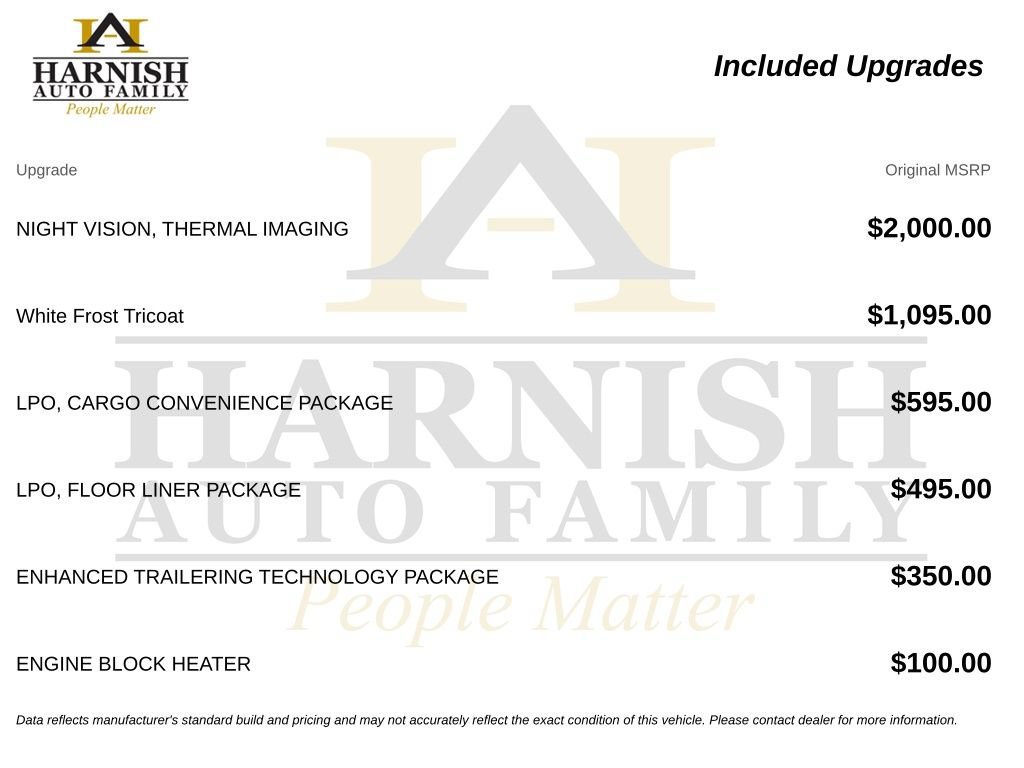 HARNISH AUTO FAMILY People Matter

Included Upgrades

| Upgrade | Original MSRP |
|---|---|
| NIGHT VISION, THERMAL IMAGING | $2,000.00 |
| White Frost Tricoat | $1,095.00 |
| LPO, CARGO CONVENIENCE PACKAGE | $595.00 |
| LPO, FLOOR LINER PACKAGE | $495.00 |
| ENHANCED TRAILERING TECHNOLOGY PACKAGE | $350.00 |
| ENGINE BLOCK HEATER | $100.00 |

HARNISH AUTO FAMILY People Matter

Data reflects manufacturer's standard build and pricing and may not accurately reflect the exact condition of this vehicle. Please contact dealer for more information.